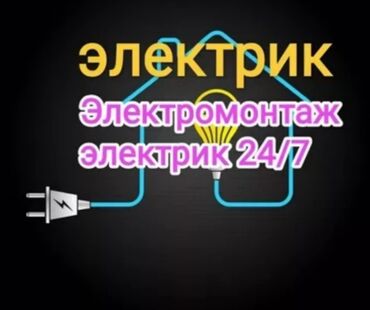 электрик

Электромонтаж

электрик 24/7